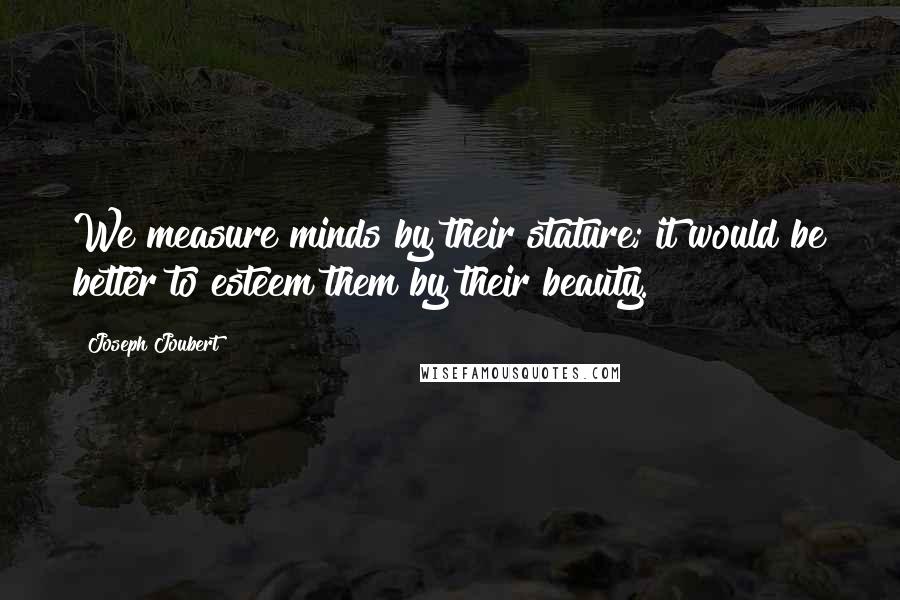 We measure minds by their stature; it would be better to esteem them by their beauty.

Joseph Joubert

WISEFAMOUSQUOTES.COM